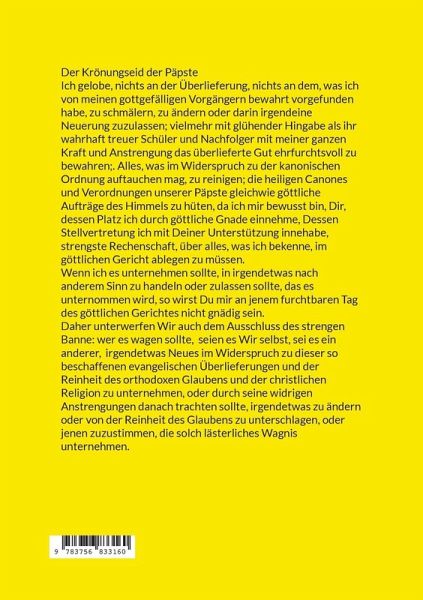 Der Krönungseid der Päpste
Ich gelobe, nichts an der Überlieferung, nichts an dem, was ich von meinen gottgefälligen Vorgängern bewahrt vorgefunden habe, zu schmälern, zu ändern oder darin irgendeine Neuerung zuzulassen; vielmehr mit glühender Hingabe als ihr wahrhaft treuer Schüler und Nachfolger mit meiner ganzen Kraft und Anstrengung das überlieferte Gut ehrfurchtsvoll zu bewahren;. Alles, was im Widerspruch zu der kanonischen Ordnung auftauchen mag, zu reinigen; die heiligen Canones und Verordnungen unserer Päpste gleichwie göttliche Aufträge des Himmels zu hüten, da ich mir bewusst bin, Dir, dessen Platz ich durch göttliche Gnade einnehme, Dessen Stellvertretung ich mit Deiner Unterstützung innehabe, strengste Rechenschaft, über alles, was ich bekenne, im göttlichen Gericht ablegen zu müssen.
Wenn ich es unternehmen sollte, in irgendetwas nach anderem Sinn zu handeln oder zulassen sollte, das es unternommen wird, so wirst Du mir an jenem furchtbaren Tag des göttlichen Gerichtes nicht gnädig sein.
Daher unterwerfen Wir auch dem Ausschluss des strengen Banne: wer es wagen sollte, seien es Wir selbst, sei es ein anderer, irgendetwas Neues im Widerspruch zu dieser so beschaffenen evangelischen Überlieferungen und der Reinheit des orthodoxen Glaubens und der christlichen Religion zu unternehmen, oder durch seine widrigen Anstrengungen danach trachten sollte, irgendetwas zu ändern oder von der Reinheit des Glaubens zu unterschlagen, oder jenen zuzustimmen, die solch lästerliches Wagnis unternehmen.

9 783756 833160